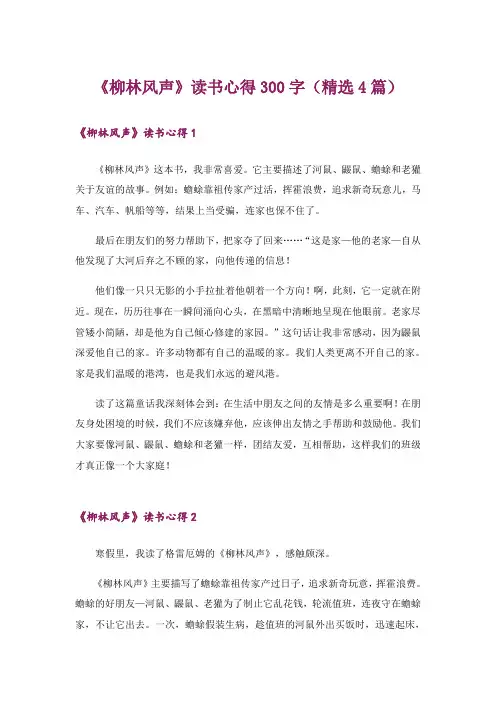 《柳林风声》读书心得 300 字（精选 4 篇）

《柳林风声》读书心得 1

《柳林风声》这本书，我非常喜爱。它主要描述了河鼠、鼹鼠、蟾蜍和老獾关于友谊的故事。例如：蟾蜍靠祖传家产过活，挥霍浪费，追求新奇玩意儿，马车、汽车、帆船等等，结果上当受骗，连家也保不住了。

最后在朋友们的努力帮助下，把家夺了回来……“这是家—他的老家—自从他发现了大河后弃之不顾的家，向他传递的信息！

他们像一只只无影的小手拉扯着他朝着一个方向！啊，此刻，它一定就在附近。现在，历历往事在一瞬间涌向心头，在黑暗中清晰地呈现在他眼前。老家尽管矮小简陋，却是他为自己倾心修建的家园。”这句话让我非常感动，因为鼹鼠深爱他自己的家。许多动物都有自己的温暖的家。我们人类更离不开自己的家。家是我们温暖的港湾，也是我们永远的避风港。

读了这篇童话我深刻体会到：在生活中朋友之间的友情是多么重要啊！在朋友身处困境的时候，我们不应该嫌弃他，应该伸出友情之手帮助和鼓励他。我们大家要像河鼠、鼹鼠、蟾蜍和老獾一样，团结友爱，互相帮助，这样我们的班级才真正像一个大家庭！

《柳林风声》读书心得 2

寒假里，我读了格雷厄姆的《柳林风声》，感触颇深。

《柳林风声》主要描写了蟾蜍靠祖传家产过日子，追求新奇玩意，挥霍浪费。蟾蜍的好朋友—河鼠、鼹鼠、老獾为了制止它乱花钱，轮流值班，连夜守在蟾蜍家，不让它出去。一次，蟾蜍假装生病，趁值班的河鼠外出买饭时，迅速起床，